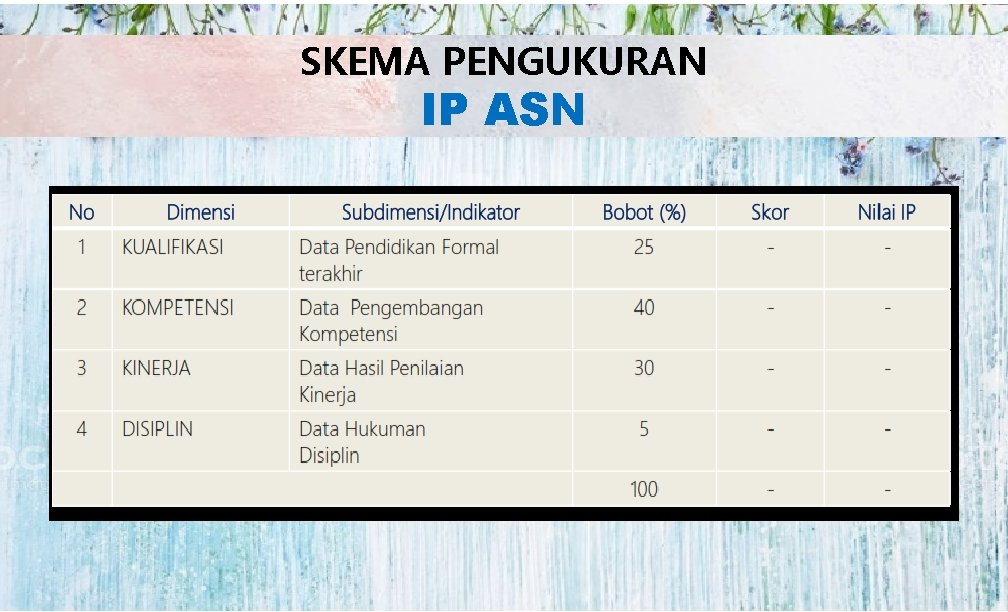 SKEMA PENGUKURAN
IP ASN

| No | Dimensi | Subdimensi/Indikator | Bobot (%) | Skor | Nilai IP |
|---|---|---|---|---|---|
| 1 | KUALIFIKASI | Data Pendidikan Formal terakhir | 25 | - | - |
| 2 | KOMPETENSI | Data Pengembangan Kompetensi | 40 | - | - |
| 3 | KINERJA | Data Hasil Penilaian Kinerja | 30 | - | - |
| 4 | DISIPLIN | Data Hukuman Disiplin | 5 | - | - |
| | | | 100 | - | - |